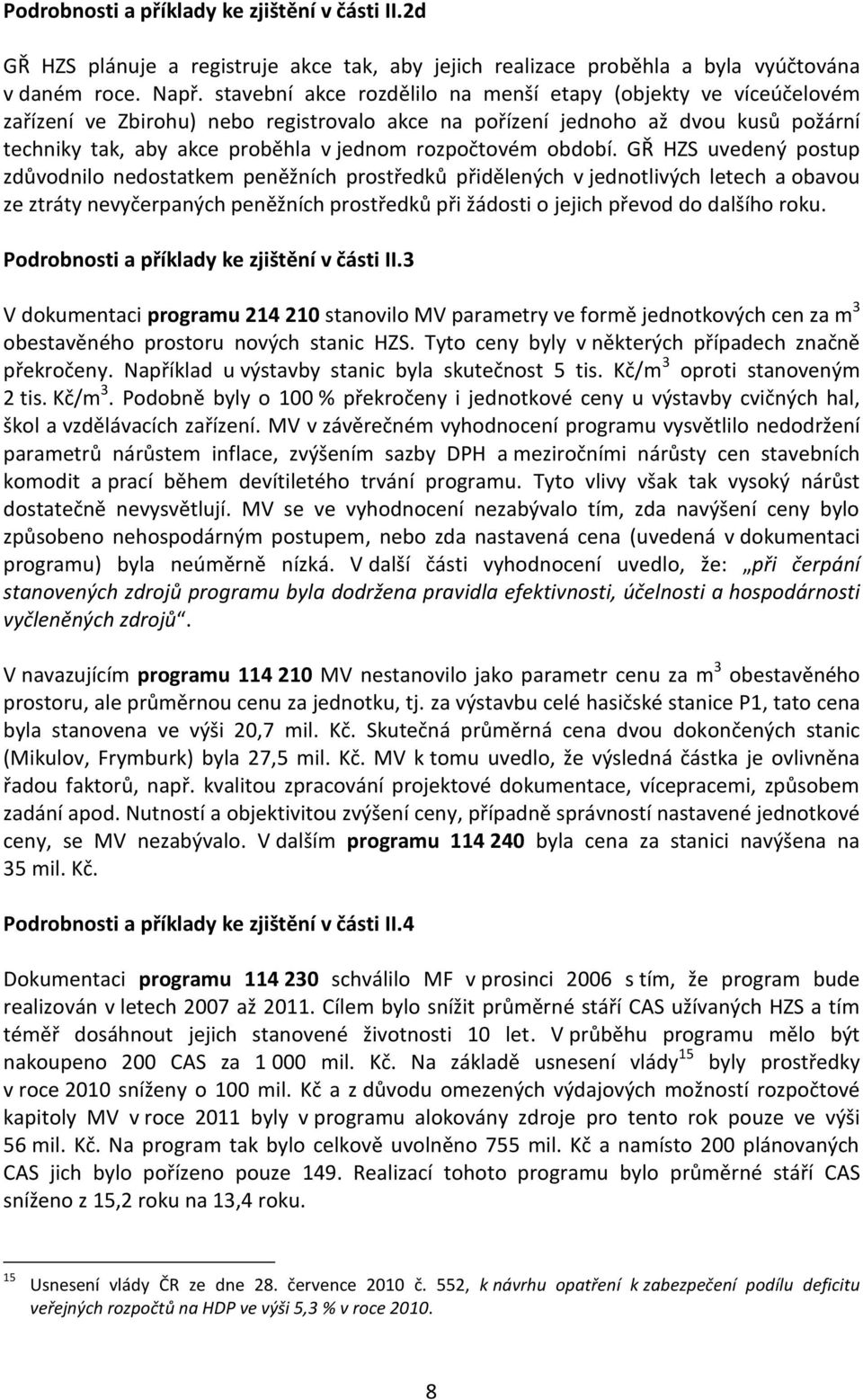 Podrobnosti a příklady ke zjištění v části II.2d

GŘ HZS plánuje a registruje akce tak, aby jejich realizace proběhla a byla vyúčtována v daném roce. Např. stavební akce rozdělilo na menší etapy (objekty ve víceúčelovém zařízení ve Zbirohu) nebo registrovalo akce na pořízení jednoho až dvou kusů požární techniky tak, aby akce proběhla v jednom rozpočtovém období. GŘ HZS uvedený postup zdůvodnilo nedostatkem peněžních prostředků přidělených v jednotlivých letech a obavou ze ztráty nevyčerpaných peněžních prostředků při žádosti o jejich převod do dalšího roku.

Podrobnosti a příklady ke zjištění v části II.3

V dokumentaci programu 214 210 stanovilo MV parametry ve formě jednotkových cen za $m^3$ obestavěného prostoru nových stanic HZS. Tyto ceny byly v některých případech značně překročeny. Například u výstavby stanic byla skutečnost 5 tis. Kč/$m^3$ oproti stanoveným 2 tis. Kč/$m^3$. Podobně byly o 100 % překročeny i jednotkové ceny u výstavby cvičných hal, škol a vzdělávacích zařízení. MV v závěrečném vyhodnocení programu vysvětlilo nedodržení parametrů nárůstem inflace, zvýšením sazby DPH a meziročními nárůsty cen stavebních komodit a prací během devítiletého trvání programu. Tyto vlivy však tak vysoký nárůst dostatečně nevysvětlují. MV se ve vyhodnocení nezabývalo tím, zda navýšení ceny bylo způsobeno nehospodárným postupem, nebo zda nastavená cena (uvedená v dokumentaci programu) byla neúměrně nízká. V další části vyhodnocení uvedlo, že: „při čerpání stanovených zdrojů programu byla dodržena pravidla efektivnosti, účelnosti a hospodárnosti vyčleněných zdrojů“.

V navazujícím programu 114 210 MV nestanovilo jako parametr cenu za $m^3$ obestavěného prostoru, ale průměrnou cenu za jednotku, tj. za výstavbu celé hasičské stanice P1, tato cena byla stanovena ve výši 20,7 mil. Kč. Skutečná průměrná cena dvou dokončených stanic (Mikulov, Frymburk) byla 27,5 mil. Kč. MV k tomu uvedlo, že výsledná částka je ovlivněna řadou faktorů, např. kvalitou zpracování projektové dokumentace, vícepracemi, způsobem zadání apod. Nutností a objektivitou zvýšení ceny, případně správností nastavené jednotkové ceny, se MV nezabývalo. V dalším programu 114 240 byla cena za stanici navýšena na 35 mil. Kč.

Podrobnosti a příklady ke zjištění v části II.4

Dokumentaci programu 114 230 schválilo MF v prosinci 2006 s tím, že program bude realizován v letech 2007 až 2011. Cílem bylo snížit průměrné stáří CAS užívaných HZS a tím téměř dosáhnout jejich stanovené životnosti 10 let. V průběhu programu mělo být nakoupeno 200 CAS za 1 000 mil. Kč. Na základě usnesení vlády$^{15}$ byly prostředky v roce 2010 sníženy o 100 mil. Kč a z důvodu omezených výdajových možností rozpočtové kapitoly MV v roce 2011 byly v programu alokovány zdroje pro tento rok pouze ve výši 56 mil. Kč. Na program tak bylo celkově uvolněno 755 mil. Kč a namísto 200 plánovaných CAS jich bylo pořízeno pouze 149. Realizací tohoto programu bylo průměrné stáří CAS sníženo z 15,2 roku na 13,4 roku.

$^{15}$ Usnesení vlády ČR ze dne 28. července 2010 č. 552, k návrhu opatření k zabezpečení podílu deficitu veřejných rozpočtů na HDP ve výši 5,3 % v roce 2010.

8